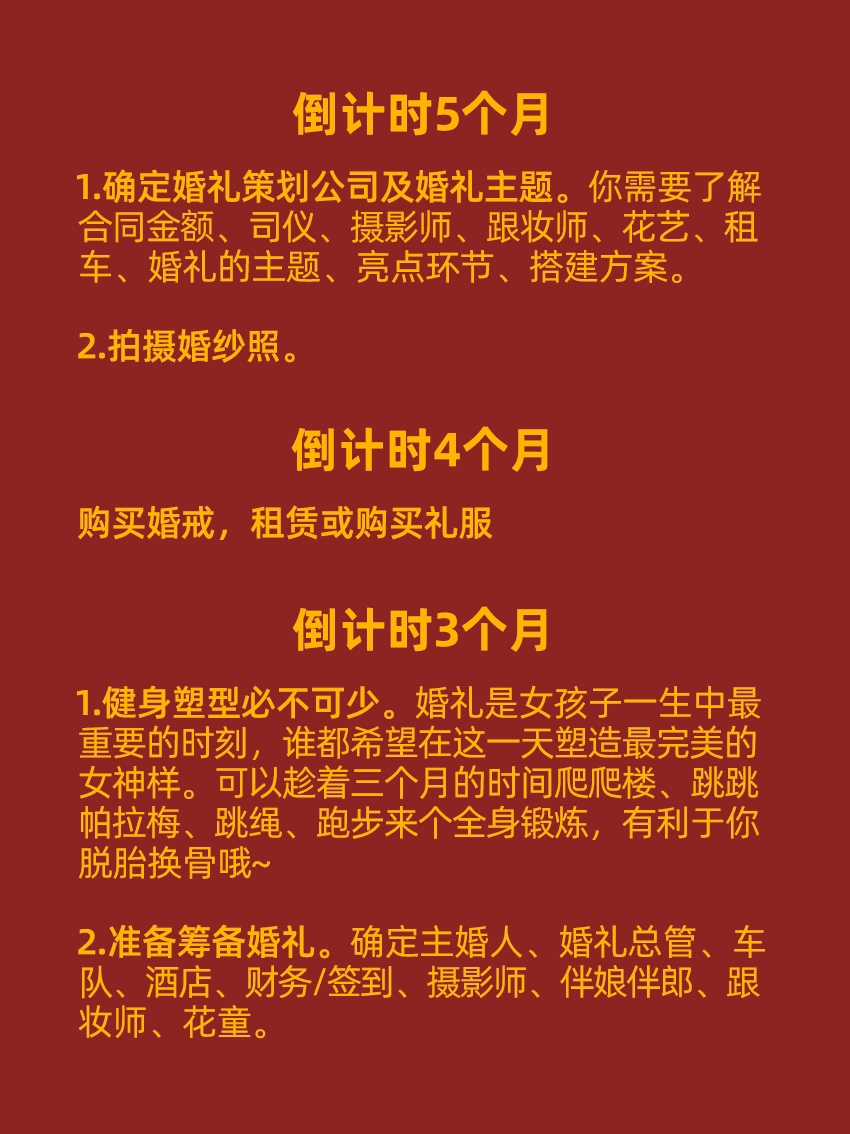 倒计时5个月

1.确定婚礼策划公司及婚礼主题。你需要了解合同金额、司仪、摄影师、跟妆师、花艺、租车、婚礼的主题、亮点环节、搭建方案。

2.拍摄婚纱照。

倒计时4个月

购买婚戒，租赁或购买礼服

倒计时3个月

1.健身塑型必不可少。婚礼是女孩子一生中最重要的时刻，谁都希望在这一天塑造最完美的女神样。可以趁着三个月的时间爬爬楼、跳跳帕拉梅、跳绳、跑步来个全身锻炼，有利于你脱胎换骨哦~

2.准备筹备婚礼。确定主婚人、婚礼总管、车队、酒店、财务/签到、摄影师、伴娘伴郎、跟妆师、花童。